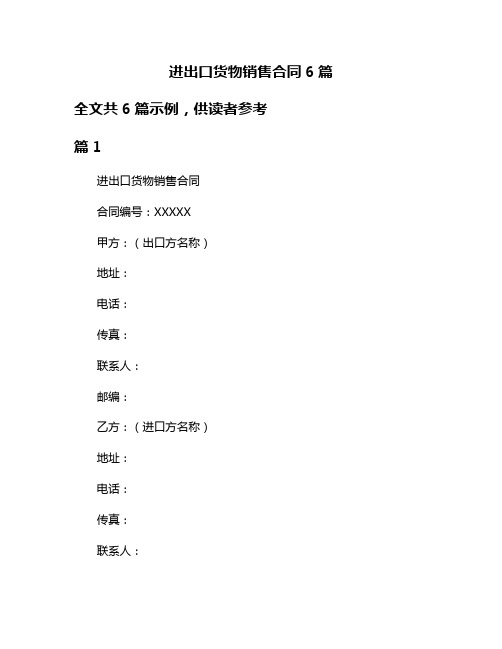 进出口货物销售合同 6 篇

全文共 6 篇示例，供读者参考

篇 1

进出口货物销售合同

合同编号：XXXXX

甲方：（出口方名称）

地址：

电话：

传真：

联系人：

邮编：

乙方：（进口方名称）

地址：

电话：

传真：

联系人：